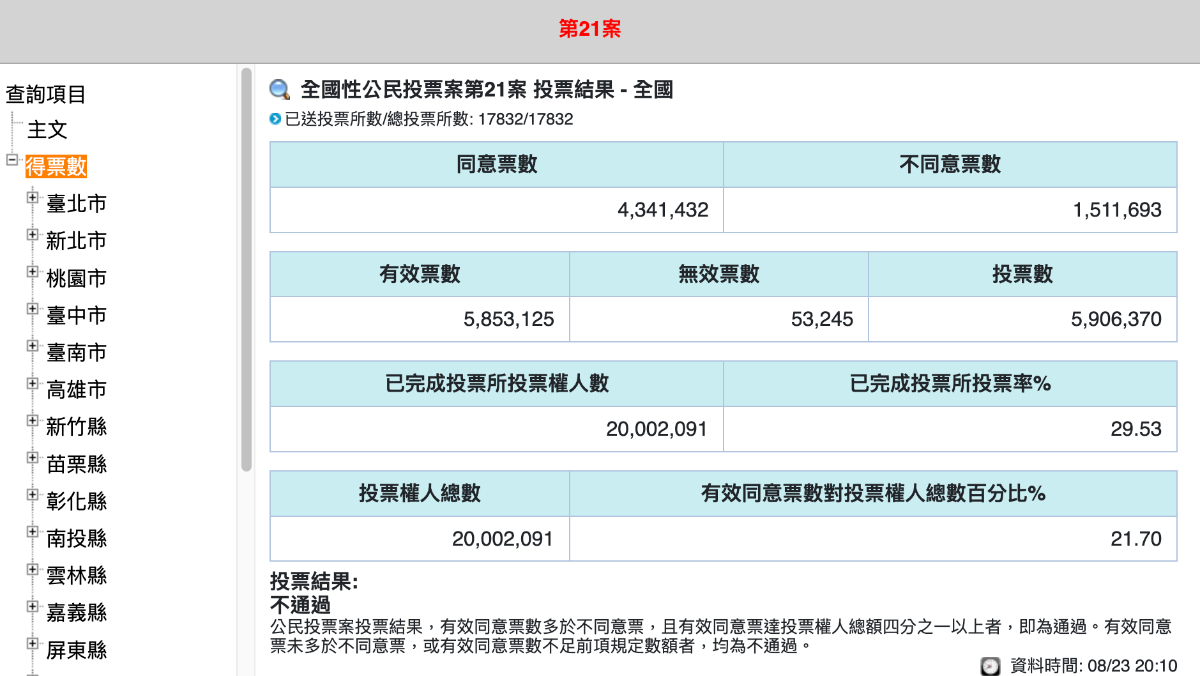 第21案

查詢項目
主文
得票數
臺北市
新北市
桃園市
臺中市
臺南市
高雄市
新竹縣
苗栗縣
彰化縣
南投縣
雲林縣
嘉義縣
屏東縣

全國性公民投票案第21案 投票結果 - 全國
已送投票所數/總投票所數: 17832/17832

| 同意票數 | 不同意票數 |
|---|---|
| 4,341,432 | 1,511,693 |

| 有效票數 | 無效票數 | 投票數 |
|---|---|---|
| 5,853,125 | 53,245 | 5,906,370 |

| 已完成投票所投票權人數 | 已完成投票所投票率% |
|---|---|
| 20,002,091 | 29.53 |

| 投票權人總數 | 有效同意票數對投票權人總數百分比% |
|---|---|
| 20,002,091 | 21.70 |

投票結果:
不通過
公民投票案投票結果，有效同意票數多於不同意票，且有效同意票達投票權人總額四分之一以上者，即為通過。有效同意票未多於不同意票，或有效同意票數不足前項規定數額者，均為不通過。

資料時間: 08/23 20:10